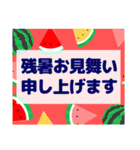 残暑お見舞い
申し上げます